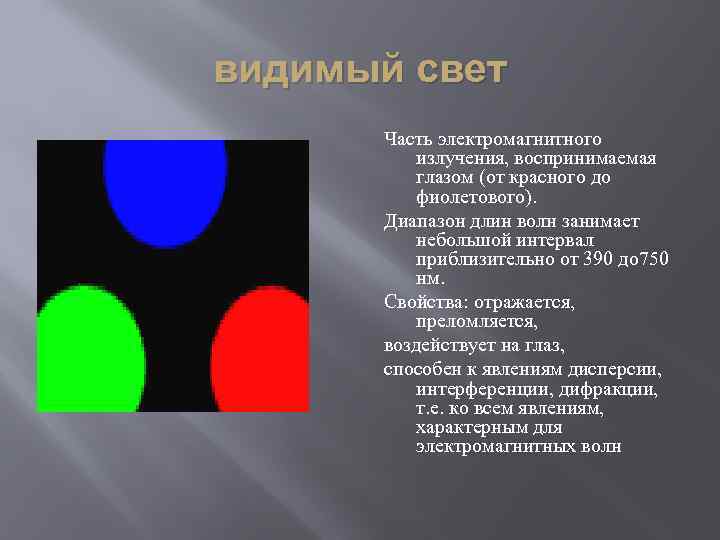 видимый свет

Часть электромагнитного излучения, воспринимаемая глазом (от красного до фиолетового).

Диапазон длин волн занимает небольшой интервал приблизительно от 390 до750 нм.

Свойства: отражается, преломляется,

воздействует на глаз,

способен к явлениям дисперсии, интерференции, дифракции, т.е. ко всем явлениям, характерным для электромагнитных волн